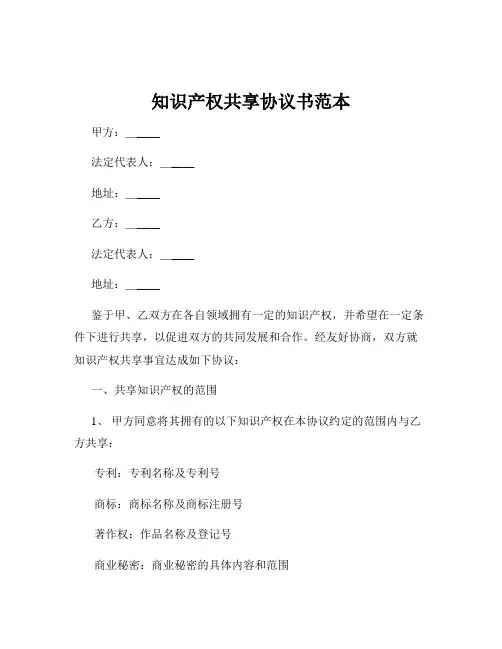 知识产权共享协议书范本

甲方：______

法定代表人：______

地址：______

乙方：______

法定代表人：______

地址：______

鉴于甲、乙双方在各自领域拥有一定的知识产权，并希望在一定条件下进行共享，以促进双方的共同发展和合作。经友好协商，双方就知识产权共享事宜达成如下协议：

一、共享知识产权的范围

1、 甲方同意将其拥有的以下知识产权在本协议约定的范围内与乙方共享：

专利：专利名称及专利号

商标：商标名称及商标注册号

著作权：作品名称及登记号

商业秘密：商业秘密的具体内容和范围